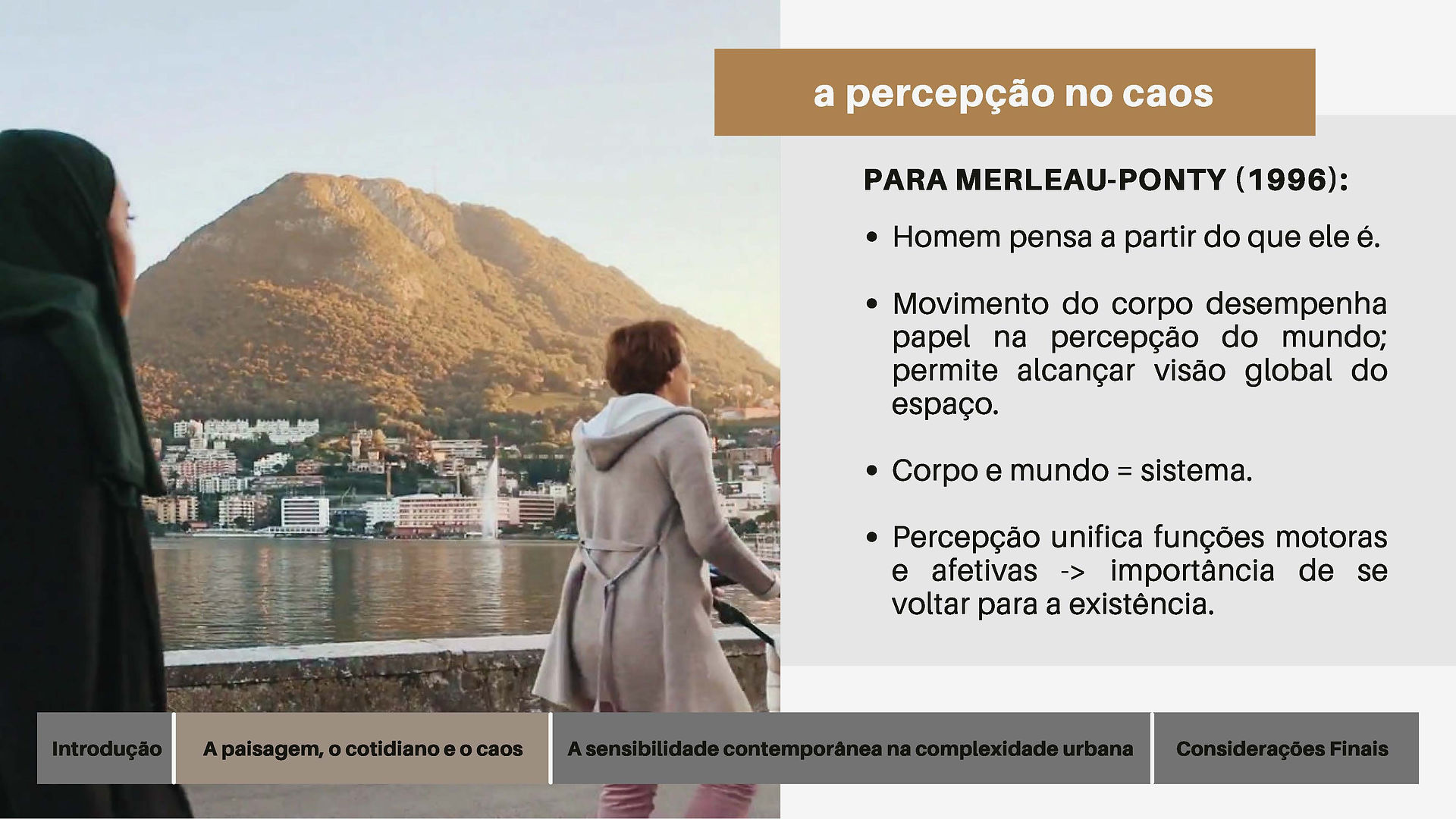 a percepção no caos

PARA MERLEAU-PONTY (1996):

• Homem pensa a partir do que ele é.

• Movimento do corpo desempenha papel na percepção do mundo; permite alcançar visão global do espaço.

• Corpo e mundo = sistema.

• Percepção unifica funções motoras e afetivas -> importância de se voltar para a existência.

Introdução

A paisagem, o cotidiano e o caos

A sensibilidade contemporânea na complexidade urbana

Considerações Finais